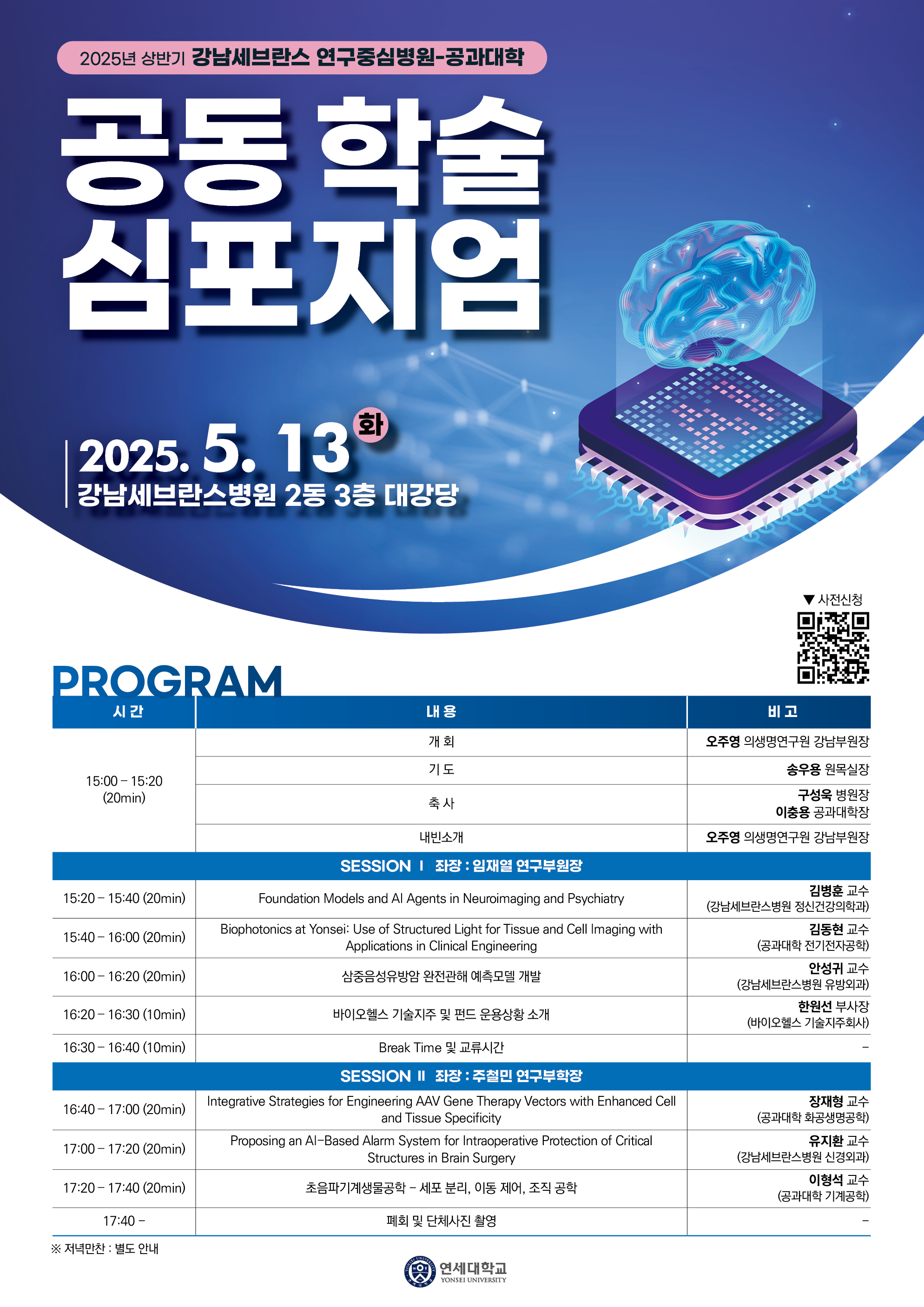 2025년 상반기 강남세브란스 연구중심병원-공과대학

공동 학술 심포지엄

2025. 5. 13 화
강남세브란스병원 2동 3층 대강당

▼ 사전신청

PROGRAM

| 시 간 | 내 용 | 비 고 |
|---|---|---|
| 15:00 – 15:20 (20min) | 개 회 | 오주영 의생명연구원 강남부원장 |
| | 기 도 | 송우용 원목실장 |
| | 축 사 | 구성욱 병원장 이충용 공과대학장 |
| | 내빈소개 | 오주영 의생명연구원 강남부원장 |
| SESSION Ⅰ 좌장 : 임재열 연구부원장 | | |
| 15:20 – 15:40 (20min) | Foundation Models and AI Agents in Neuroimaging and Psychiatry | 김병훈 교수 (강남세브란스병원 정신건강의학과) |
| 15:40 – 16:00 (20min) | Biophotonics at Yonsei: Use of Structured Light for Tissue and Cell Imaging with Applications in Clinical Engineering | 김동현 교수 (공과대학 전기전자공학) |
| 16:00 – 16:20 (20min) | 삼중음성유방암 완전관해 예측모델 개발 | 안성귀 교수 (강남세브란스병원 유방외과) |
| 16:20 – 16:30 (10min) | 바이오헬스 기술지주 및 펀드 운용상황 소개 | 한원선 부사장 (바이오헬스 기술지주회사) |
| 16:30 – 16:40 (10min) | Break Time 및 교류시간 | – |
| SESSION Ⅱ 좌장 : 주철민 연구부학장 | | |
| 16:40 – 17:00 (20min) | Integrative Strategies for Engineering AAV Gene Therapy Vectors with Enhanced Cell and Tissue Specificity | 장재형 교수 (공과대학 화공생명공학) |
| 17:00 – 17:20 (20min) | Proposing an AI-Based Alarm System for Intraoperative Protection of Critical Structures in Brain Surgery | 유지환 교수 (강남세브란스병원 신경외과) |
| 17:20 – 17:40 (20min) | 초음파기계생물공학 – 세포 분리, 이동 제어, 조직 공학 | 이형석 교수 (공과대학 기계공학) |
| 17:40 – | 폐회 및 단체사진 촬영 | – |

※ 저녁만찬 : 별도 안내

연세대학교
YONSEI UNIVERSITY